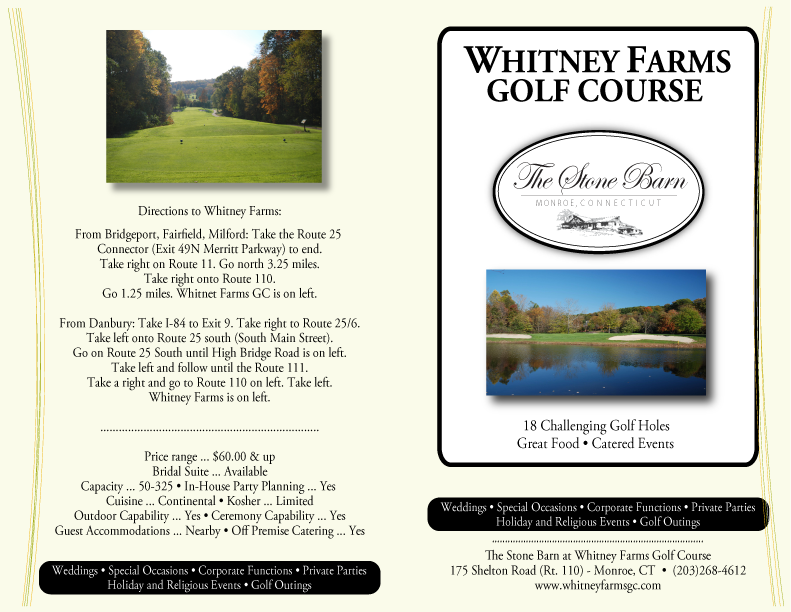 Directions to Whitney Farms:

From Bridgeport, Fairfield, Milford: Take the Route 25 Connector (Exit 49N Merritt Parkway) to end. Take right on Route 11. Go north 3.25 miles. Take right onto Route 110. Go 1.25 miles. Whitnet Farms GC is on left.

From Danbury: Take I-84 to Exit 9. Take right to Route 25/6. Take left onto Route 25 south (South Main Street). Go on Route 25 South until High Bridge Road is on left. Take left and follow until the Route 111. Take a right and go to Route 110 on left. Take left. Whitney Farms is on left.

Price range ... $60.00 & up
Bridal Suite ... Available
Capacity ... 50-325 • In-House Party Planning ... Yes
Cuisine ... Continental • Kosher ... Limited
Outdoor Capability ... Yes • Ceremony Capability ... Yes
Guest Accommodations ... Nearby • Off Premise Catering ... Yes

Weddings • Special Occasions • Corporate Functions • Private Parties
Holiday and Religious Events • Golf Outings

WHITNEY FARMS
GOLF COURSE

The Stone Barn
MONROE, CONNECTICUT

18 Challenging Golf Holes
Great Food • Catered Events

Weddings • Special Occasions • Corporate Functions • Private Parties
Holiday and Religious Events • Golf Outings

The Stone Barn at Whitney Farms Golf Course
175 Shelton Road (Rt. 110) - Monroe, CT • (203)268-4612
www.whitneyfarmsgc.com